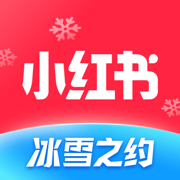 小红书

冰雪之约